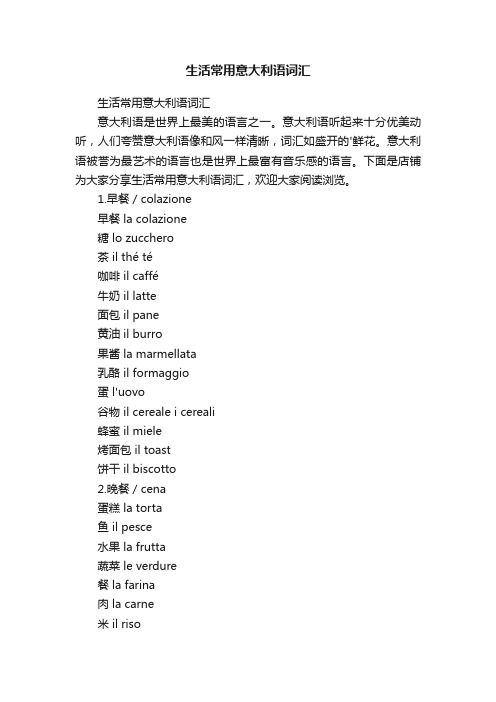 生活常用意大利语词汇

生活常用意大利语词汇

意大利语是世界上最美的语言之一。意大利语听起来十分优美动听，人们夸赞意大利语像和风一样清晰，词汇如盛开的'鲜花。意大利语被誉为最艺术的语言也是世界上最富有音乐感的语言。下面是店铺为大家分享生活常用意大利语词汇，欢迎大家阅读浏览。

1.早餐 / colazione

早餐 la colazione

糖 lo zucchero

茶 il thé té

咖啡 il caffé

牛奶 il latte

面包 il pane

黄油 il burro

果酱 la marmellata

乳酪 il formaggio

蛋 l'uovo

谷物 il cereale i cereali

蜂蜜 il miele

烤面包 il toast

饼干 il biscotto

2.晚餐 / cena

蛋糕 la torta

鱼 il pesce

水果 la frutta

蔬菜 le verdure

餐 la farina

肉 la carne

米 il riso